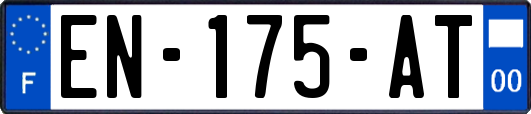 F

EN-175-AT

00